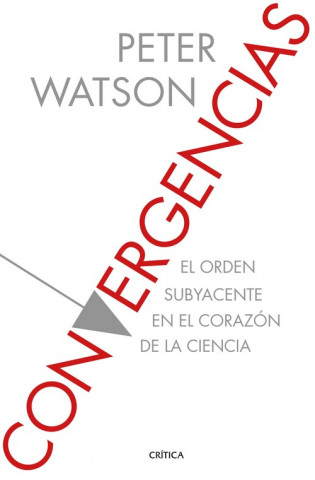 PETER
WATSON

CONVERGENCIAS

EL ORDEN
SUBYACENTE
EN EL CORAZÓN
DE LA CIENCIA

CRÍTICA